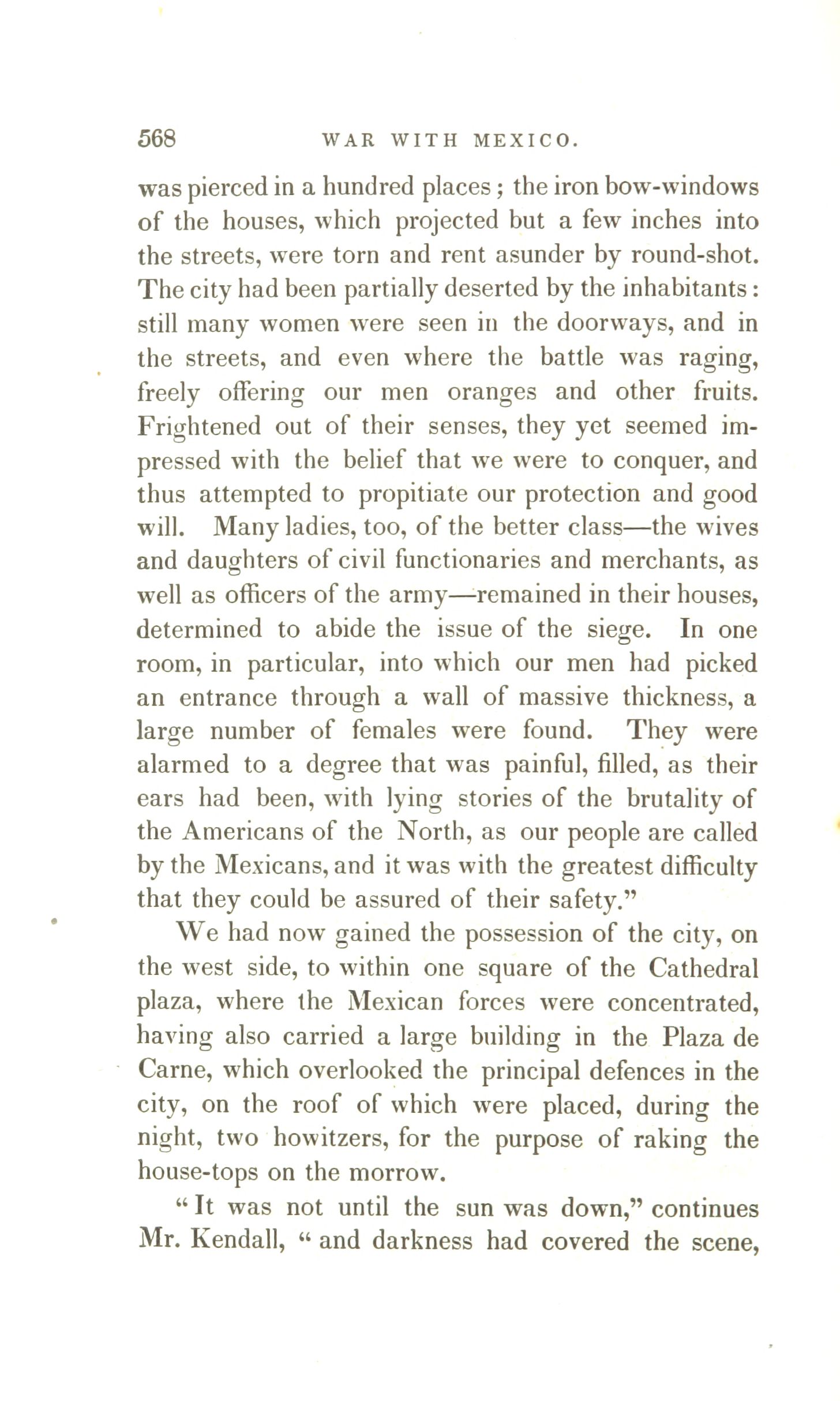 568 WAR WITH MEXICO.

was pierced in a hundred places; the iron bow-windows of the houses, which projected but a few inches into the streets, were torn and rent asunder by round-shot. The city had been partially deserted by the inhabitants: still many women were seen in the doorways, and in the streets, and even where the battle was raging, freely offering our men oranges and other fruits. Frightened out of their senses, they yet seemed impressed with the belief that we were to conquer, and thus attempted to propitiate our protection and good will. Many ladies, too, of the better class—the wives and daughters of civil functionaries and merchants, as well as officers of the army—remained in their houses, determined to abide the issue of the siege. In one room, in particular, into which our men had picked an entrance through a wall of massive thickness, a large number of females were found. They were alarmed to a degree that was painful, filled, as their ears had been, with lying stories of the brutality of the Americans of the North, as our people are called by the Mexicans, and it was with the greatest difficulty that they could be assured of their safety."

We had now gained the possession of the city, on the west side, to within one square of the Cathedral plaza, where the Mexican forces were concentrated, having also carried a large building in the Plaza de Carne, which overlooked the principal defences in the city, on the roof of which were placed, during the night, two howitzers, for the purpose of raking the house-tops on the morrow.

"It was not until the sun was down," continues Mr. Kendall, "and darkness had covered the scene,